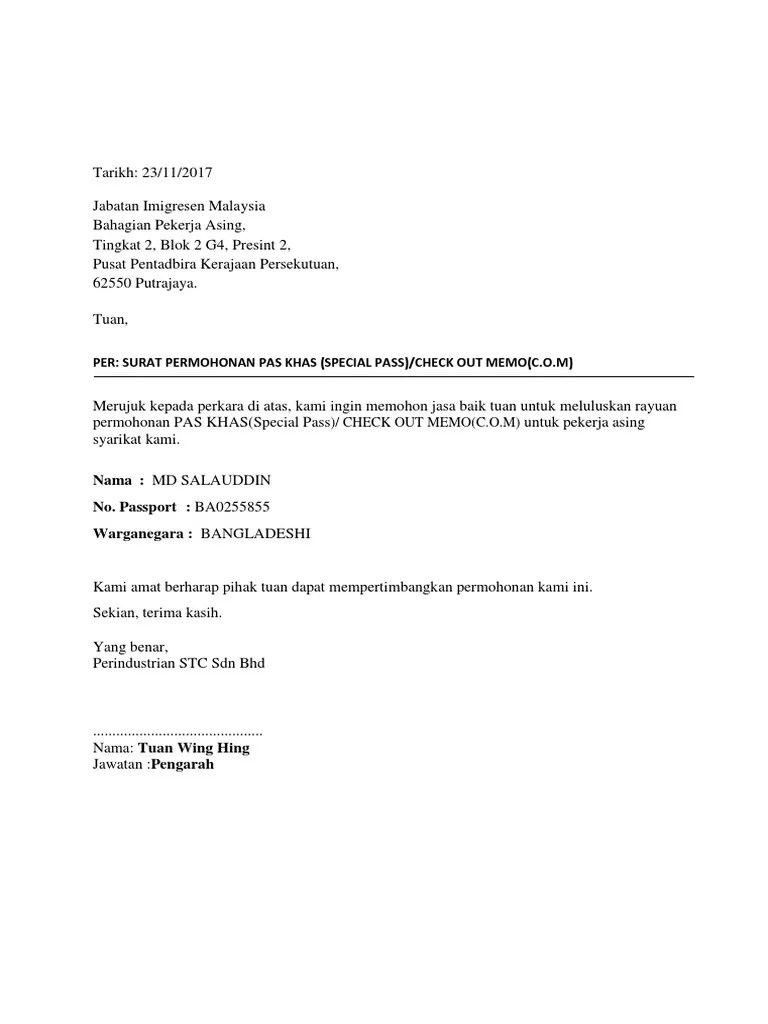 Tarikh: 23/11/2017

Jabatan Imigresen Malaysia
Bahagian Pekerja Asing,
Tingkat 2, Blok 2 G4, Presint 2,
Pusat Pentadbira Kerajaan Persekutuan,
62550 Putrajaya.

Tuan,

PER: SURAT PERMOHONAN PAS KHAS (SPECIAL PASS)/CHECK OUT MEMO(C.O.M)

Merujuk kepada perkara di atas, kami ingin memohon jasa baik tuan untuk meluluskan rayuan permohonan PAS KHAS(Special Pass)/ CHECK OUT MEMO(C.O.M) untuk pekerja asing syarikat kami.

Nama : MD SALAUDDIN

No. Passport : BA0255855

Warganegara : BANGLADESHI

Kami amat berharap pihak tuan dapat mempertimbangkan permohonan kami ini.

Sekian, terima kasih.

Yang benar,
Perindustrian STC Sdn Bhd

............................................
Nama: Tuan Wing Hing
Jawatan :Pengarah